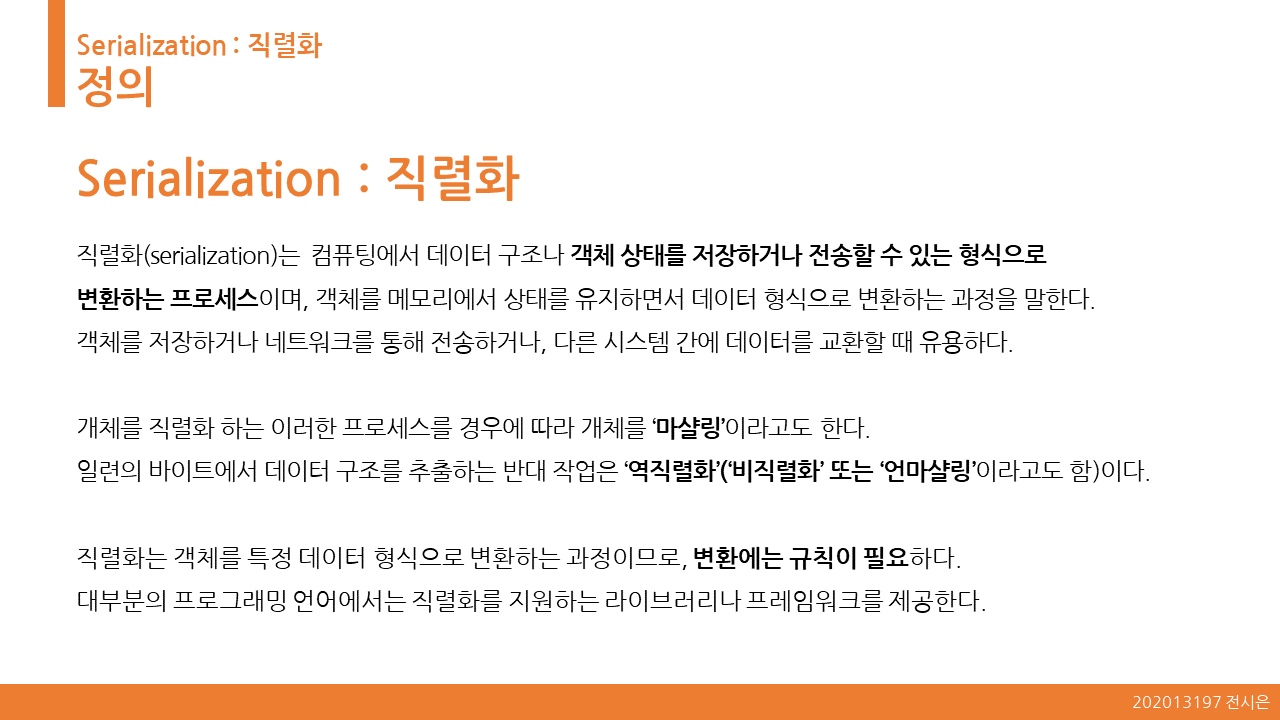 Serialization : 직렬화
정의

Serialization : 직렬화

직렬화(serialization)는 컴퓨팅에서 데이터 구조나 객체 상태를 저장하거나 전송할 수 있는 형식으로 변환하는 프로세스이며, 객체를 메모리에서 상태를 유지하면서 데이터 형식으로 변환하는 과정을 말한다.
객체를 저장하거나 네트워크를 통해 전송하거나, 다른 시스템 간에 데이터를 교환할 때 유용하다.

개체를 직렬화 하는 이러한 프로세스를 경우에 따라 개체를 '마샬링'이라고도 한다.
일련의 바이트에서 데이터 구조를 추출하는 반대 작업은 '역직렬화'('비직렬화' 또는 '언마샬링'이라고도 함)이다.

직렬화는 객체를 특정 데이터 형식으로 변환하는 과정이므로, 변환에는 규칙이 필요하다.
대부분의 프로그래밍 언어에서는 직렬화를 지원하는 라이브러리나 프레임워크를 제공한다.

202013197 전시은